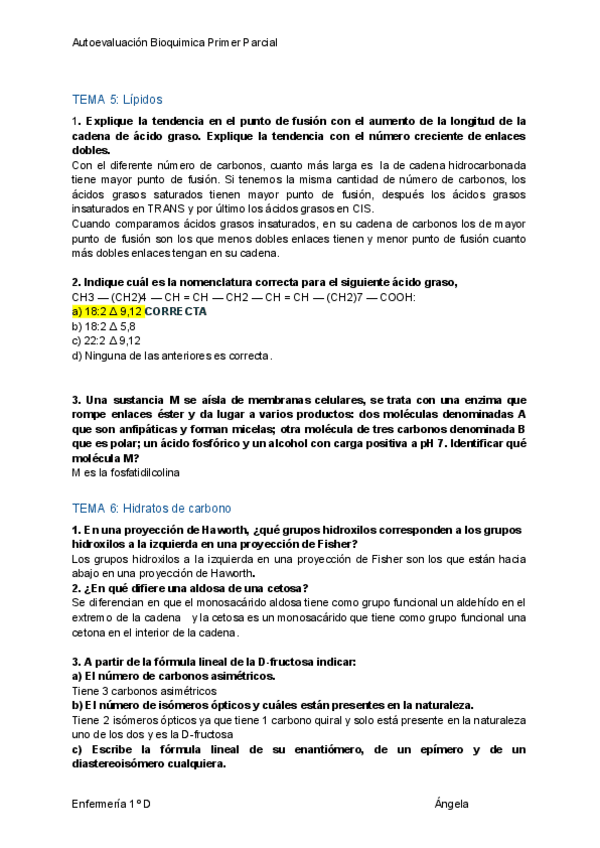 Autoevaluación Bioquimica Primer Parcial

TEMA 5: Lípidos

1. Explique la tendencia en el punto de fusión con el aumento de la longitud de la cadena de ácido graso. Explique la tendencia con el número creciente de enlaces dobles.
Con el diferente número de carbonos, cuanto más larga es la de cadena hidrocarbonada tiene mayor punto de fusión. Si tenemos la misma cantidad de número de carbonos, los ácidos grasos saturados tienen mayor punto de fusión, después los ácidos grasos insaturados en TRANS y por último los ácidos grasos en CIS.
Cuando comparamos ácidos grasos insaturados, en su cadena de carbonos los de mayor punto de fusión son los que menos dobles enlaces tienen y menor punto de fusión cuanto más dobles enlaces tengan en su cadena.

2. Indique cuál es la nomenclatura correcta para el siguiente ácido graso,
CH3 — (CH2)4 — CH = CH — CH2 — CH = CH — (CH2)7 — COOH:
a) 18:2 Δ 9,12 CORRECTA
b) 18:2 Δ 5,8
c) 22:2 Δ 9,12
d) Ninguna de las anteriores es correcta.

3. Una sustancia M se aísla de membranas celulares, se trata con una enzima que rompe enlaces éster y da lugar a varios productos: dos moléculas denominadas A que son anfipáticas y forman micelas; otra molécula de tres carbonos denominada B que es polar; un ácido fosfórico y un alcohol con carga positiva a pH 7. Identificar qué molécula M?
M es la fosfatidilcolina

TEMA 6: Hidratos de carbono

1. En una proyección de Haworth, ¿qué grupos hidroxilos corresponden a los grupos hidroxilos a la izquierda en una proyección de Fisher?
Los grupos hidroxilos a la izquierda en una proyección de Fisher son los que están hacia abajo en una proyección de Haworth.
2. ¿En qué difiere una aldosa de una cetosa?
Se diferencian en que el monosacárido aldosa tiene como grupo funcional un aldehído en el extremo de la cadena y la cetosa es un monosacárido que tiene como grupo funcional una cetona en el interior de la cadena.

3. A partir de la fórmula lineal de la D-fructosa indicar:
a) El número de carbonos asimétricos.
Tiene 3 carbonos asimétricos
b) El número de isómeros ópticos y cuáles están presentes en la naturaleza.
Tiene 2 isómeros ópticos ya que tiene 1 carbono quiral y solo está presente en la naturaleza uno de los dos y es la D-fructosa
c) Escribe la fórmula lineal de su enantiómero, de un epímero y de un diastereoisómero cualquiera.

Enfermería 1º D Ángela